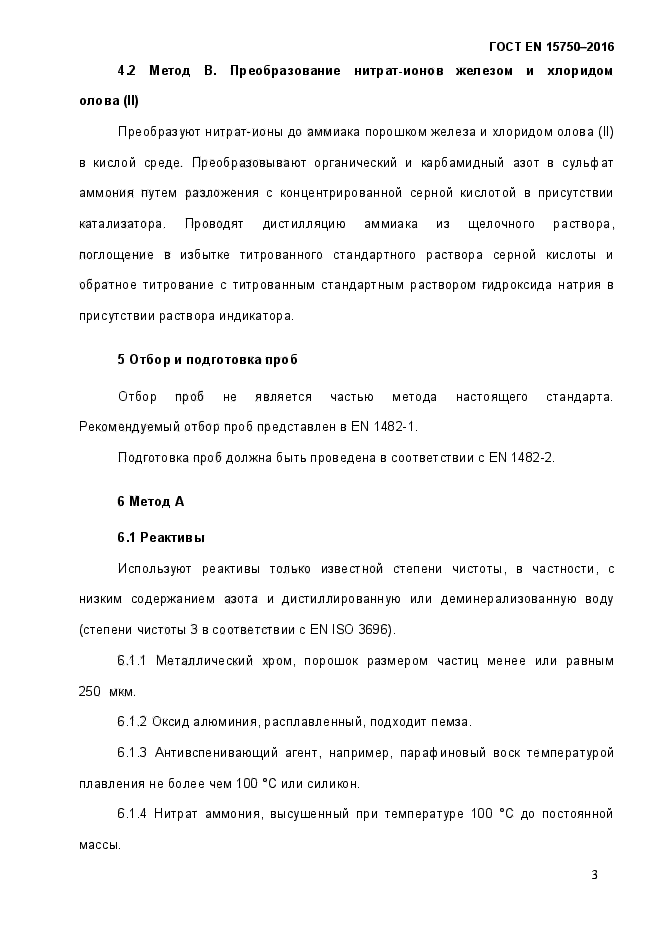 ГОСТ EN 15750–2016

4.2 Метод В. Преобразование нитрат-ионов железом и хлоридом олова (II)

Преобразуют нитрат-ионы до аммиака порошком железа и хлоридом олова (II) в кислой среде. Преобразовывают органический и карбамидный азот в сульфат аммония путем разложения с концентрированной серной кислотой в присутствии катализатора. Проводят дистилляцию аммиака из щелочного раствора, поглощение в избытке титрованного стандартного раствора серной кислоты и обратное титрование с титрованным стандартным раствором гидроксида натрия в присутствии раствора индикатора.

5 Отбор и подготовка проб

Отбор проб не является частью метода настоящего стандарта. Рекомендуемый отбор проб представлен в EN 1482-1.

Подготовка проб должна быть проведена в соответствии с EN 1482-2.

6 Метод А

6.1 Реактивы

Используют реактивы только известной степени чистоты, в частности, с низким содержанием азота и дистиллированную или деминерализованную воду (степени чистоты 3 в соответствии с EN ISO 3696).

6.1.1 Металлический хром, порошок размером частиц менее или равным 250 мкм.

6.1.2 Оксид алюминия, расплавленный, подходит пемза.

6.1.3 Антивспенивающий агент, например, парафиновый воск температурой плавления не более чем 100 °С или силикон.

6.1.4 Нитрат аммония, высушенный при температуре 100 °С до постоянной массы.

3